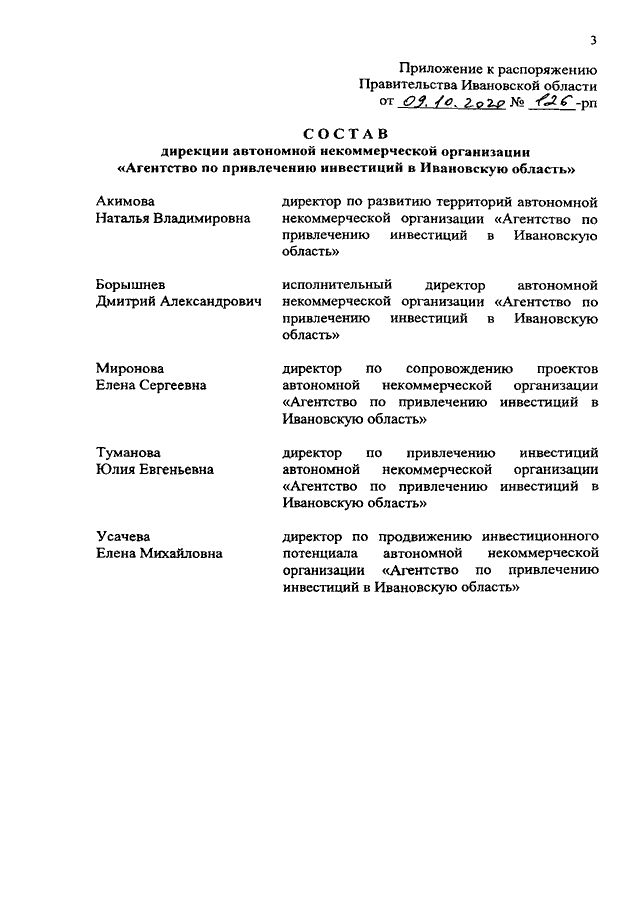 3

Приложение к распоряжению Правительства Ивановской области от 09.10.2020 № 126-рп

СОСТАВ
дирекции автономной некоммерческой организации «Агентство по привлечению инвестиций в Ивановскую область»

| | |
|---|---|
| Акимова Наталья Владимировна | директор по развитию территорий автономной некоммерческой организации «Агентство по привлечению инвестиций в Ивановскую область» |
| Борышнев Дмитрий Александрович | исполнительный директор автономной некоммерческой организации «Агентство по привлечению инвестиций в Ивановскую область» |
| Миронова Елена Сергеевна | директор по сопровождению проектов автономной некоммерческой организации «Агентство по привлечению инвестиций в Ивановскую область» |
| Туманова Юлия Евгеньевна | директор по привлечению инвестиций автономной некоммерческой организации «Агентство по привлечению инвестиций в Ивановскую область» |
| Усачева Елена Михайловна | директор по продвижению инвестиционного потенциала автономной некоммерческой организации «Агентство по привлечению инвестиций в Ивановскую область» |